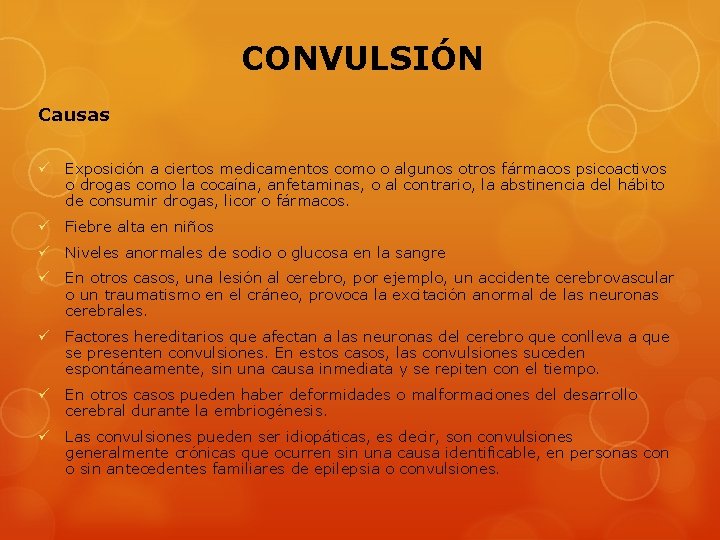 CONVULSIÓN

Causas

✓ Exposición a ciertos medicamentos como o algunos otros fármacos psicoactivos o drogas como la cocaína, anfetaminas, o al contrario, la abstinencia del hábito de consumir drogas, licor o fármacos.

✓ Fiebre alta en niños

✓ Niveles anormales de sodio o glucosa en la sangre

✓ En otros casos, una lesión al cerebro, por ejemplo, un accidente cerebrovascular o un traumatismo en el cráneo, provoca la excitación anormal de las neuronas cerebrales.

✓ Factores hereditarios que afectan a las neuronas del cerebro que conlleva a que se presenten convulsiones. En estos casos, las convulsiones suceden espontáneamente, sin una causa inmediata y se repiten con el tiempo.

✓ En otros casos pueden haber deformidades o malformaciones del desarrollo cerebral durante la embriogénesis.

✓ Las convulsiones pueden ser idiopáticas, es decir, son convulsiones generalmente crónicas que ocurren sin una causa identificable, en personas con o sin antecedentes familiares de epilepsia o convulsiones.